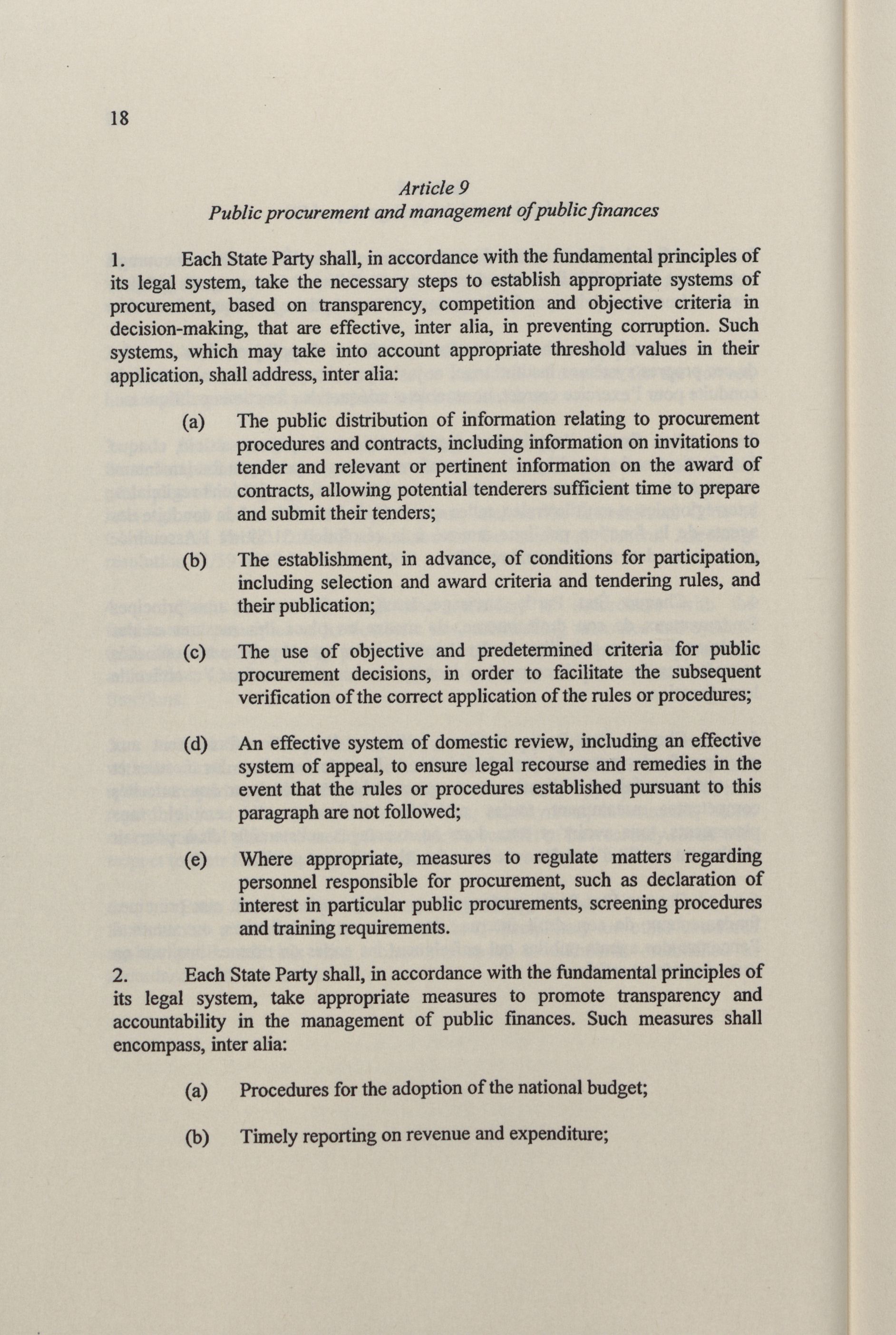 18

Article 9
Public procurement and management of public finances

1. Each State Party shall, in accordance with the fundamental principles of its legal system, take the necessary steps to establish appropriate systems of procurement, based on transparency, competition and objective criteria in decision-making, that are effective, inter alia, in preventing corruption. Such systems, which may take into account appropriate threshold values in their application, shall address, inter alia:

(a) The public distribution of information relating to procurement procedures and contracts, including information on invitations to tender and relevant or pertinent information on the award of contracts, allowing potential tenderers sufficient time to prepare and submit their tenders;

(b) The establishment, in advance, of conditions for participation, including selection and award criteria and tendering rules, and their publication;

(c) The use of objective and predetermined criteria for public procurement decisions, in order to facilitate the subsequent verification of the correct application of the rules or procedures;

(d) An effective system of domestic review, including an effective system of appeal, to ensure legal recourse and remedies in the event that the rules or procedures established pursuant to this paragraph are not followed;

(e) Where appropriate, measures to regulate matters regarding personnel responsible for procurement, such as declaration of interest in particular public procurements, screening procedures and training requirements.

2. Each State Party shall, in accordance with the fundamental principles of its legal system, take appropriate measures to promote transparency and accountability in the management of public finances. Such measures shall encompass, inter alia:

(a) Procedures for the adoption of the national budget;

(b) Timely reporting on revenue and expenditure;